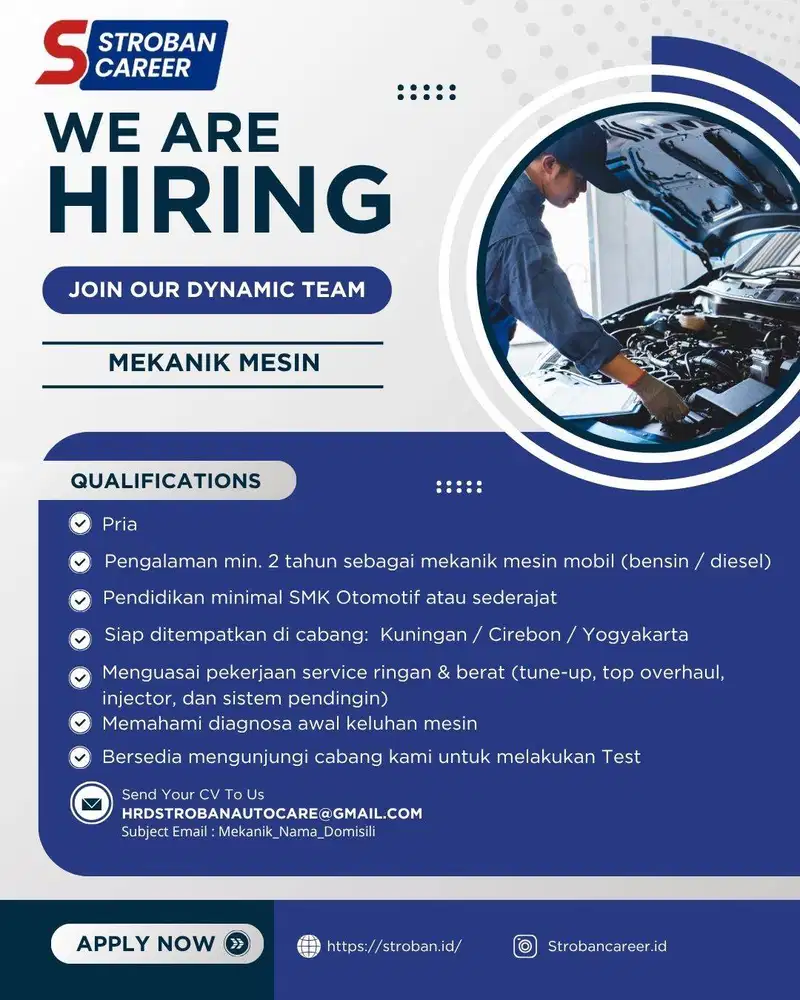 S STROBAN CAREER

WE ARE HIRING

JOIN OUR DYNAMIC TEAM

MEKANIK MESIN

QUALIFICATIONS

Pria

Pengalaman min. 2 tahun sebagai mekanik mesin mobil (bensin / diesel)

Pendidikan minimal SMK Otomotif atau sederajat

Siap ditempatkan di cabang: Kuningan / Cirebon / Yogyakarta

Menguasai pekerjaan service ringan & berat (tune-up, top overhaul, injector, dan sistem pendingin)

Memahami diagnosa awal keluhan mesin

Bersedia mengunjungi cabang kami untuk melakukan Test

Send Your CV To Us
HRDSTROBANAUTOCARE@GMAIL.COM
Subject Email : Mekanik_Nama_Domisili

APPLY NOW

https://stroban.id/

Strobancareer.id